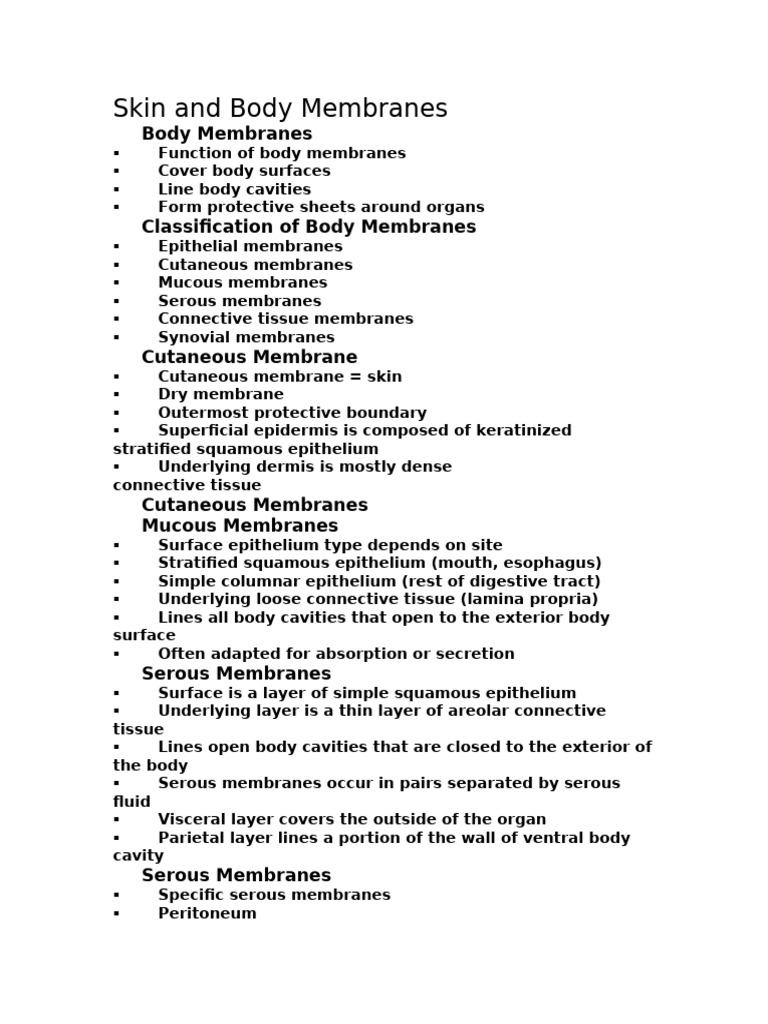 Skin and Body Membranes

Body Membranes

▪ Function of body membranes
▪ Cover body surfaces
▪ Line body cavities
▪ Form protective sheets around organs

Classification of Body Membranes

▪ Epithelial membranes
▪ Cutaneous membranes
▪ Mucous membranes
▪ Serous membranes
▪ Connective tissue membranes
▪ Synovial membranes

Cutaneous Membrane

▪ Cutaneous membrane = skin
▪ Dry membrane
▪ Outermost protective boundary
▪ Superficial epidermis is composed of keratinized stratified squamous epithelium
▪ Underlying dermis is mostly dense connective tissue

Cutaneous Membranes

Mucous Membranes

▪ Surface epithelium type depends on site
▪ Stratified squamous epithelium (mouth, esophagus)
▪ Simple columnar epithelium (rest of digestive tract)
▪ Underlying loose connective tissue (lamina propria)
▪ Lines all body cavities that open to the exterior body surface
▪ Often adapted for absorption or secretion

Serous Membranes

▪ Surface is a layer of simple squamous epithelium
▪ Underlying layer is a thin layer of areolar connective tissue
▪ Lines open body cavities that are closed to the exterior of the body
▪ Serous membranes occur in pairs separated by serous fluid
▪ Visceral layer covers the outside of the organ
▪ Parietal layer lines a portion of the wall of ventral body cavity

Serous Membranes

▪ Specific serous membranes
▪ Peritoneum